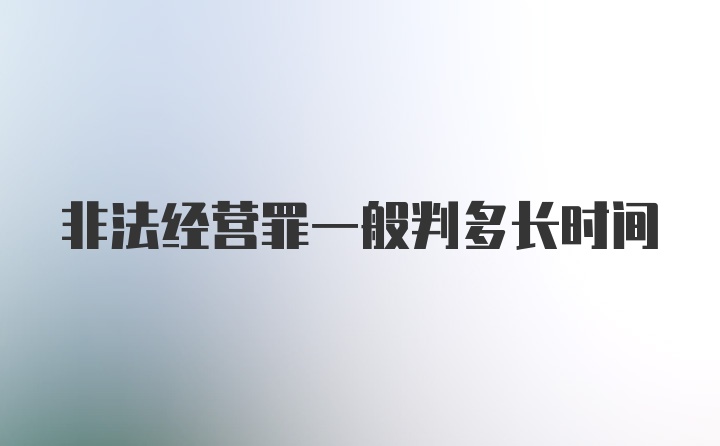 非法经营罪一般判多长时间